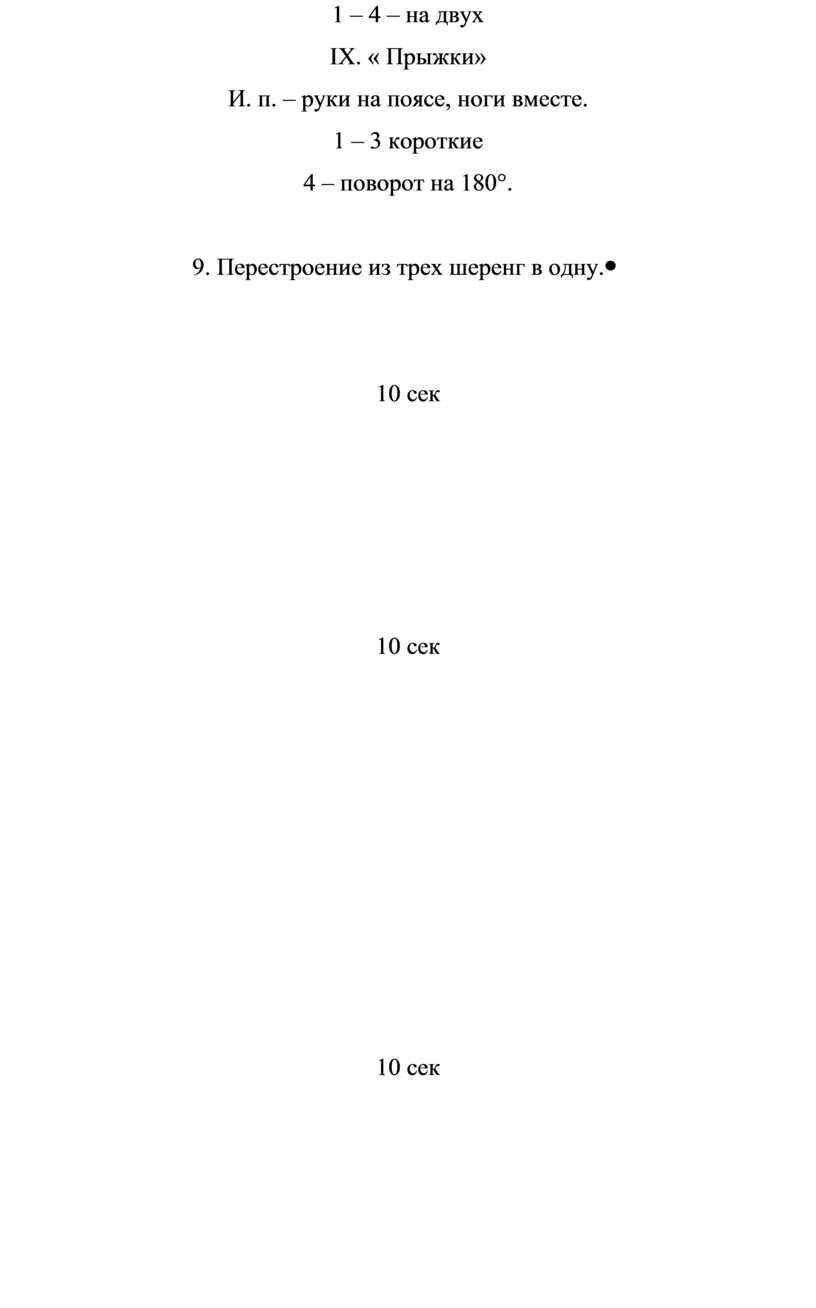 1 – 4 – на двух

IX. « Прыжки»

И. п. – руки на поясе, ноги вместе.

1 – 3 короткие

4 – поворот на 180°.

9. Перестроение из трех шеренг в одну.•

10 сек

10 сек

10 сек